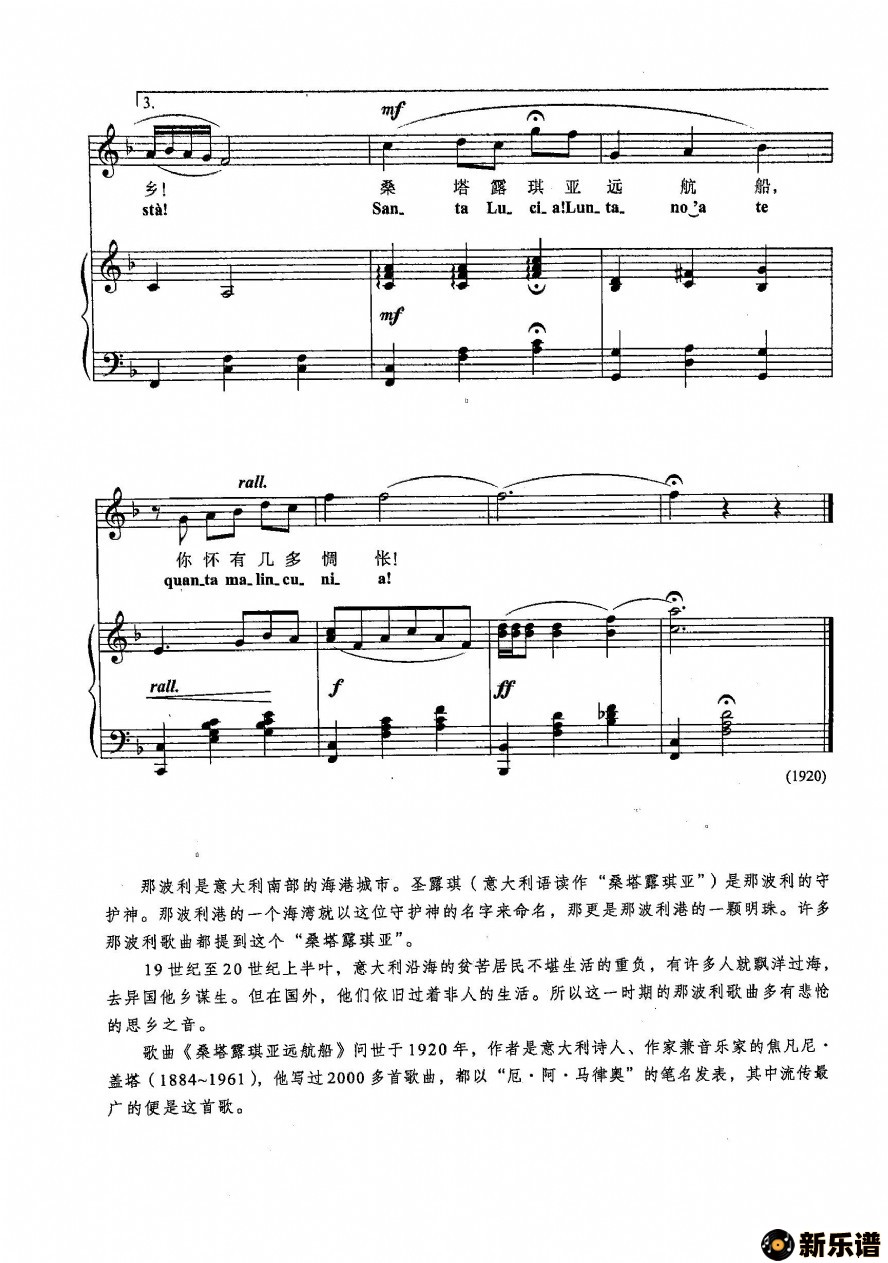 3.

mf

乡! 桑 塔 露 琪 亚 远 航 船,
stà! San_ ta Lu_ ci_ a!Lun_ ta_ no_'a te

mf

rall.

你 怀 有 几 多 惆 怅!
quan_ta ma_lin_cu_ ni_ a!

rall.

f

ff

(1920)

那波利是意大利南部的海港城市。圣露琪（意大利语读作“桑塔露琪亚”）是那波利的守护神。那波利港的一个海湾就以这位守护神的名字来命名，那更是那波利港的一颗明珠。许多那波利歌曲都提到这个“桑塔露琪亚”。

19世纪至20世纪上半叶，意大利沿海的贫苦居民不堪生活的重负，有许多人就飘洋过海，去异国他乡谋生。但在国外，他们依旧过着非人的生活。所以这一时期的那波利歌曲多有悲怆的思乡之音。

歌曲《桑塔露琪亚远航船》问世于1920年，作者是意大利诗人、作家兼音乐家的焦凡尼·盖塔（1884~1961），他写过2000多首歌曲，都以“厄·阿·马律奥”的笔名发表，其中流传最广的便是这首歌。

新乐谱